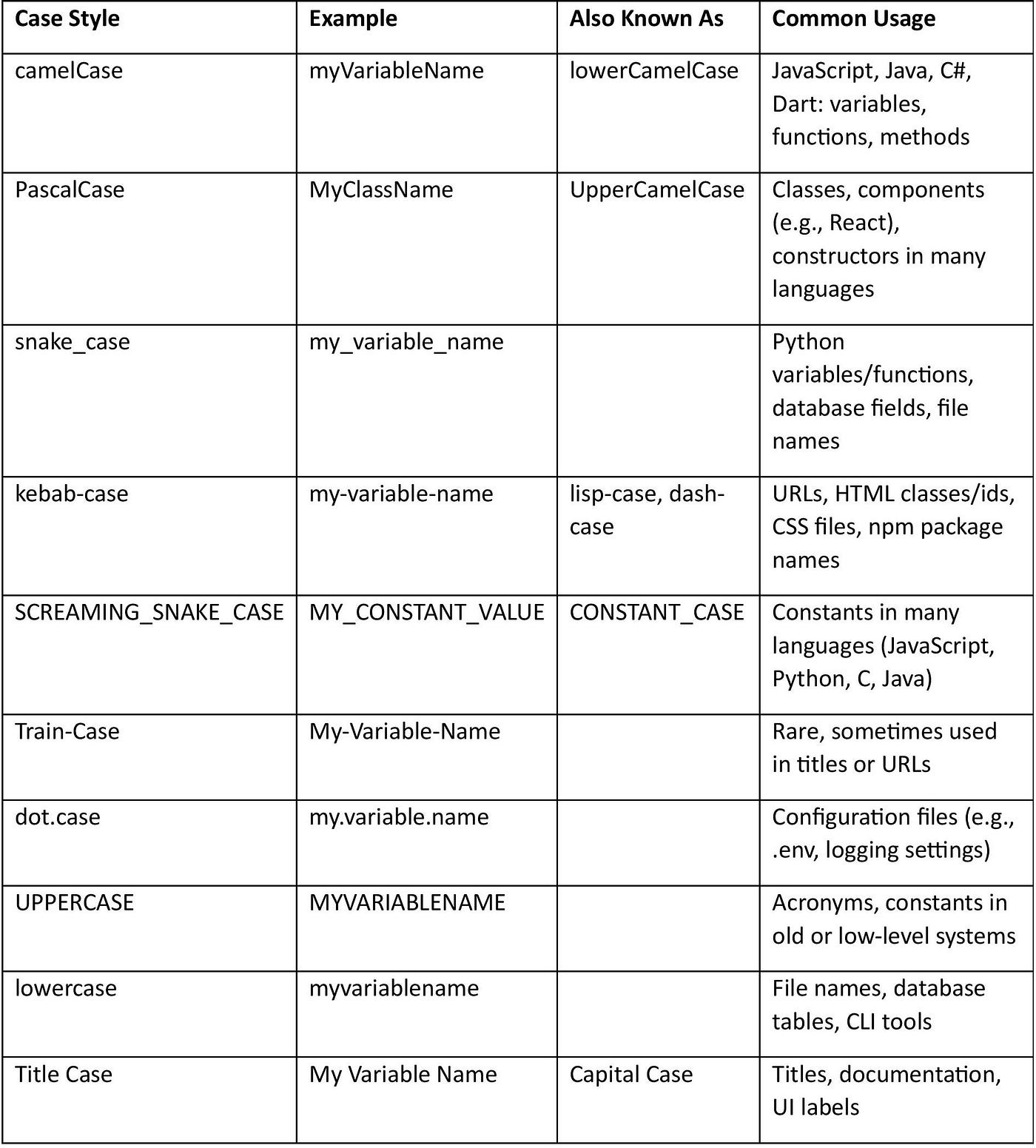 | Case Style | Example | Also Known As | Common Usage |
|---|---|---|---|
| camelCase | myVariableName | lowerCamelCase | JavaScript, Java, C#, Dart: variables, functions, methods |
| PascalCase | MyClassName | UpperCamelCase | Classes, components (e.g., React), constructors in many languages |
| snake_case | my_variable_name |  | Python variables/functions, database fields, file names |
| kebab-case | my-variable-name | lisp-case, dash-case | URLs, HTML classes/ids, CSS files, npm package names |
| SCREAMING_SNAKE_CASE | MY_CONSTANT_VALUE | CONSTANT_CASE | Constants in many languages (JavaScript, Python, C, Java) |
| Train-Case | My-Variable-Name |  | Rare, sometimes used in titles or URLs |
| dot.case | my.variable.name |  | Configuration files (e.g., .env, logging settings) |
| UPPERCASE | MYVARIABLENAME |  | Acronyms, constants in old or low-level systems |
| lowercase | myvariablename |  | File names, database tables, CLI tools |
| Title Case | My Variable Name | Capital Case | Titles, documentation, UI labels |